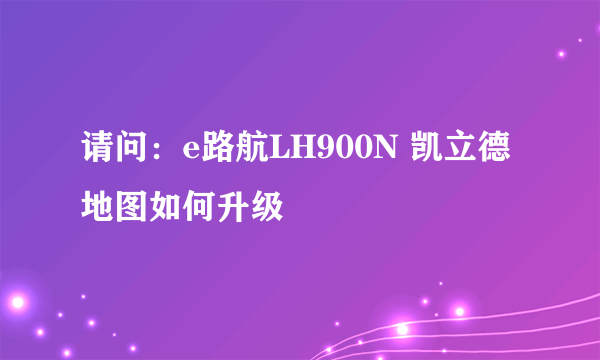 请问：e路航LH900N 凯立德地图如何升级